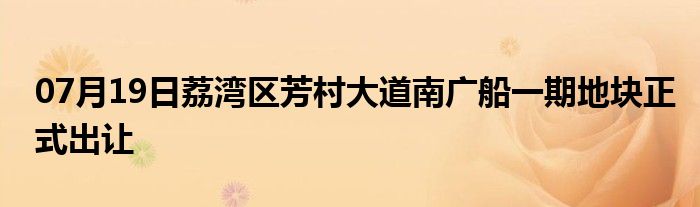 07月19日荔湾区芳村大道南广船一期地块正式出让